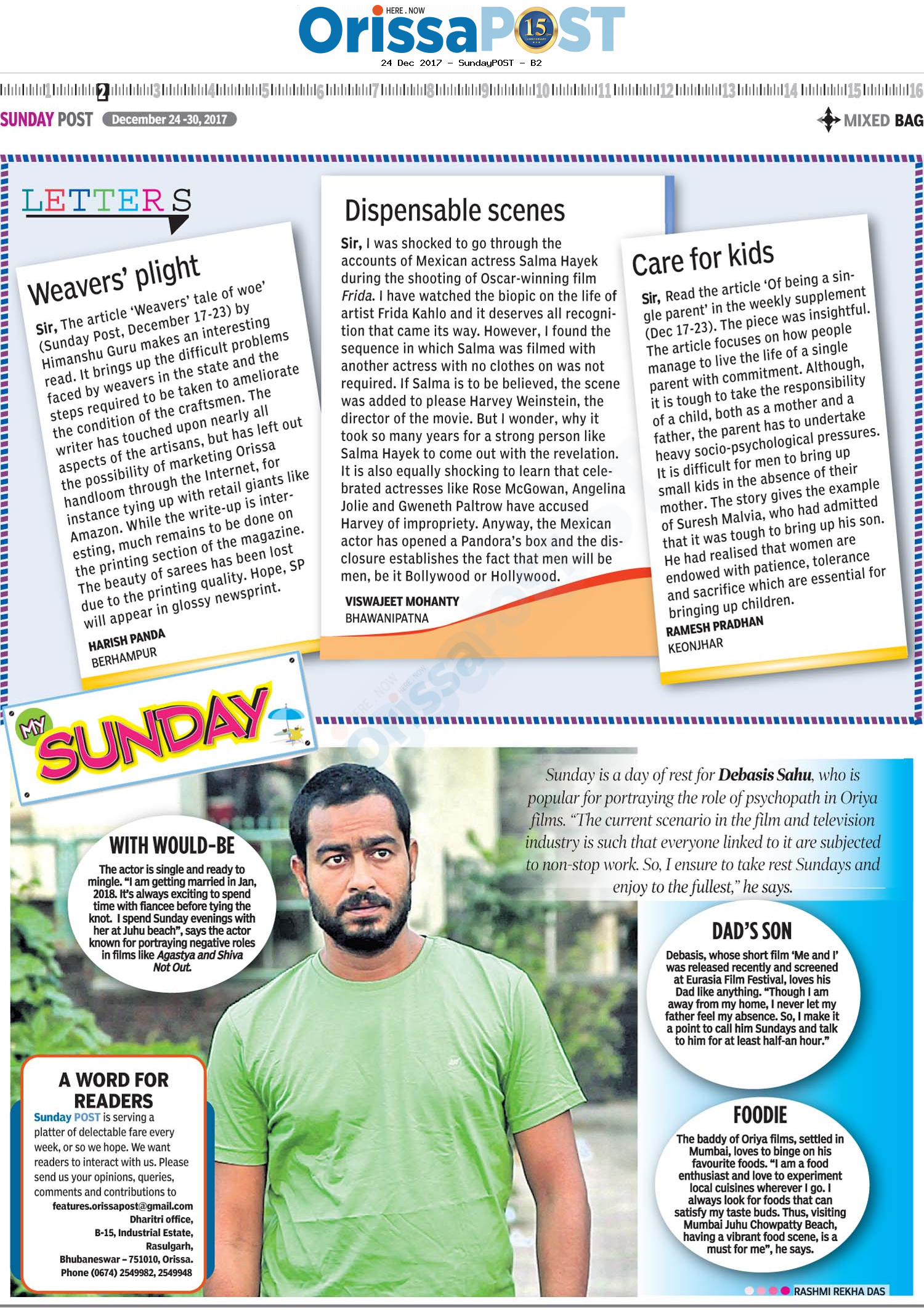 HERE . NOW
OrissaPOST 15
24 Dec 2017 – SundayPOST – B2

1 2 3 4 5 6 7 8 9 10 11 12 13 14 15 16

SUNDAY POST December 24 -30, 2017

MIXED BAG

LETTERS

Weavers' plight

Sir, The article 'Weavers' tale of woe' (Sunday Post, December 17-23) by Himanshu Guru makes an interesting read. It brings up the difficult problems faced by weavers in the state and the steps required to be taken to ameliorate the condition of the craftsmen. The writer has touched upon nearly all aspects of the artisans, but has left out the possibility of marketing Orissa handloom through the Internet, for instance tying up with retail giants like Amazon. While the write-up is interesting, much remains to be done on the printing section of the magazine. The beauty of sarees has been lost due to the printing quality. Hope, SP will appear in glossy newsprint.

HARISH PANDA
BERHAMPUR

Dispensable scenes

Sir, I was shocked to go through the accounts of Mexican actress Salma Hayek during the shooting of Oscar-winning film Frida. I have watched the biopic on the life of artist Frida Kahlo and it deserves all recognition that came its way. However, I found the sequence in which Salma was filmed with another actress with no clothes on was not required. If Salma is to be believed, the scene was added to please Harvey Weinstein, the director of the movie. But I wonder, why it took so many years for a strong person like Salma Hayek to come out with the revelation. It is also equally shocking to learn that celebrated actresses like Rose McGowan, Angelina Jolie and Gweneth Paltrow have accused Harvey of impropriety. Anyway, the Mexican actor has opened a Pandora's box and the disclosure establishes the fact that men will be men, be it Bollywood or Hollywood.

VISWAJEET MOHANTY
BHAWANIPATNA

Care for kids

Sir, Read the article 'Of being a single parent' in the weekly supplement (Dec 17-23). The piece was insightful. The article focuses on how people manage to live the life of a single parent with commitment. Although, it is tough to take the responsibility of a child, both as a mother and a father, the parent has to undertake heavy socio-psychological pressures. It is difficult for men to bring up small kids in the absence of their mother. The story gives the example of Suresh Malvia, who had admitted that it was tough to bring up his son. He had realised that women are endowed with patience, tolerance and sacrifice which are essential for bringing up children.

RAMESH PRADHAN
KEONJHAR

MY SUNDAY

Sunday is a day of rest for Debasis Sahu, who is popular for portraying the role of psychopath in Oriya films. "The current scenario in the film and television industry is such that everyone linked to it are subjected to non-stop work. So, I ensure to take rest Sundays and enjoy to the fullest," he says.

WITH WOULD-BE

The actor is single and ready to mingle. "I am getting married in Jan, 2018. It's always exciting to spend time with fiancee before tying the knot. I spend Sunday evenings with her at Juhu beach", says the actor known for portraying negative roles in films like Agastya and Shiva Not Out.

DAD'S SON

Debasis, whose short film 'Me and I' was released recently and screened at Eurasia Film Festival, loves his Dad like anything. "Though I am away from my home, I never let my father feel my absence. So, I make it a point to call him Sundays and talk to him for at least half-an hour."

FOODIE

The baddy of Oriya films, settled in Mumbai, loves to binge on his favourite foods. "I am a food enthusiast and love to experiment local cuisines wherever I go. I always look for foods that can satisfy my taste buds. Thus, visiting Mumbai Juhu Chowpatty Beach, having a vibrant food scene, is a must for me", he says.

A WORD FOR READERS

Sunday POST is serving a platter of delectable fare every week, or so we hope. We want readers to interact with us. Please send us your opinions, queries, comments and contributions to
features.orissapost@gmail.com
Dharitri office,
B-15, Industrial Estate,
Rasulgarh,
Bhubaneswar – 751010, Orissa.
Phone (0674) 2549982, 2549948

RASHMI REKHA DAS